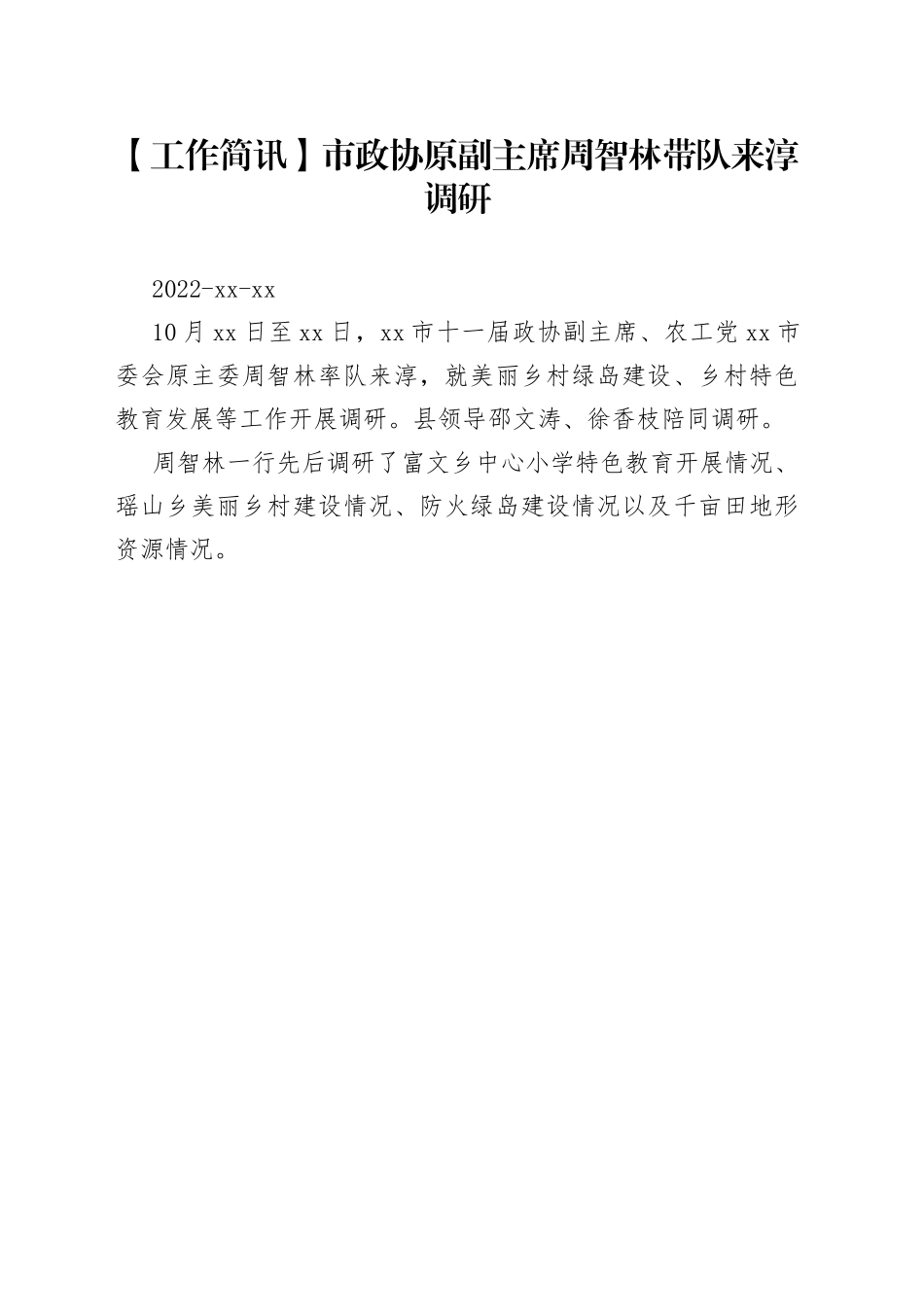 【工作简讯】市政协原副主席周智林带队来淳调研

2022-xx-xx

10月xx日至xx日，xx市十一届政协副主席、农工党xx市委会原主委周智林率队来淳，就美丽乡村绿岛建设、乡村特色教育发展等工作开展调研。县领导邵文涛、徐香枝陪同调研。

周智林一行先后调研了富文乡中心小学特色教育开展情况、瑶山乡美丽乡村建设情况、防火绿岛建设情况以及千亩田地形资源情况。